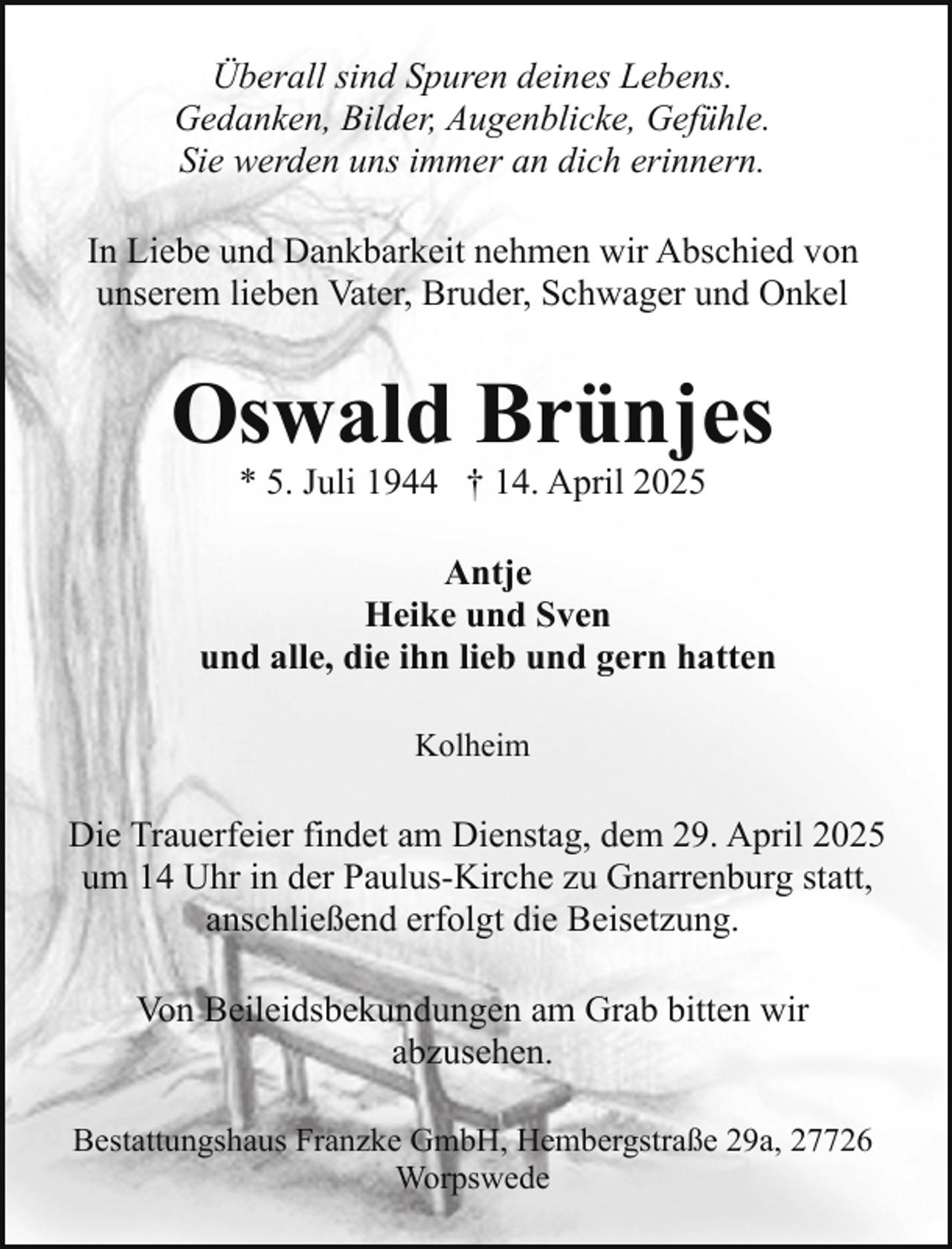 Überall sind Spuren deines Lebens.
Gedanken, Bilder, Augenblicke, Gefühle.
Sie werden uns immer an dich erinnern.

In Liebe und Dankbarkeit nehmen wir Abschied von unserem lieben Vater, Bruder, Schwager und Onkel

Oswald Brünjes

* 5. Juli 1944 † 14. April 2025

Antje
Heike und Sven
und alle, die ihn lieb und gern hatten

Kolheim

Die Trauerfeier findet am Dienstag, dem 29. April 2025 um 14 Uhr in der Paulus-Kirche zu Gnarrenburg statt, anschließend erfolgt die Beisetzung.

Von Beileidsbekundungen am Grab bitten wir abzusehen.

Bestattungshaus Franzke GmbH, Hembergstraße 29a, 27726 Worpswede